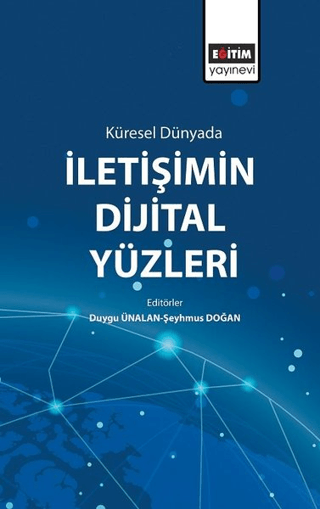 EĞİTİM
yayınevi

Küresel Dünyada

İLETİŞİMİN DİJİTAL YÜZLERİ

Editörler
Duygu ÜNALAN-Şeyhmus DOĞAN